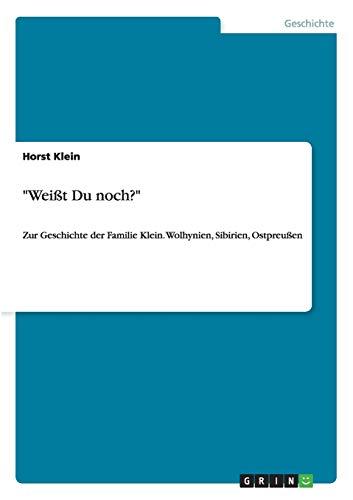 Geschichte

Horst Klein

"Weißt Du noch?"

Zur Geschichte der Familie Klein. Wolhynien, Sibirien, Ostpreußen

GRIN